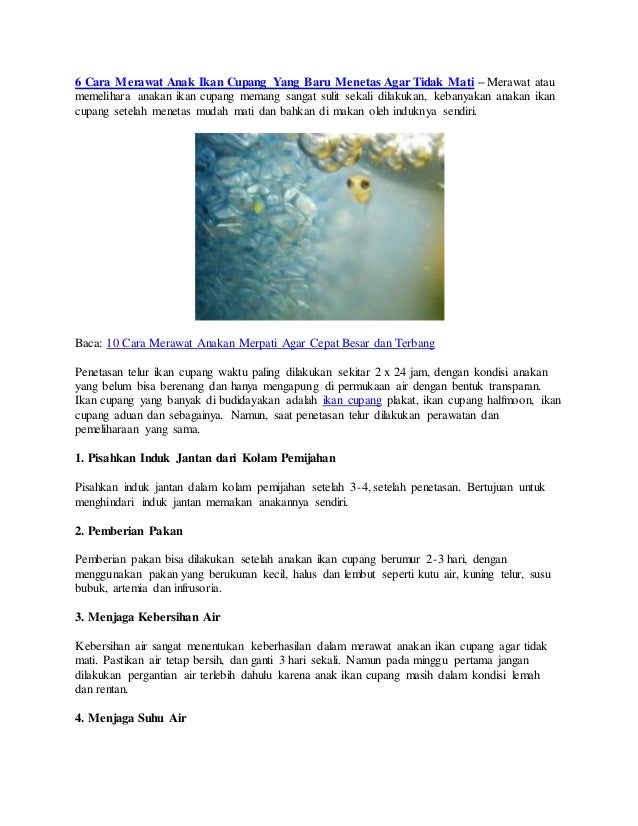 6 Cara Merawat Anak Ikan Cupang Yang Baru Menetas Agar Tidak Mati – Merawat atau memelihara anakan ikan cupang memang sangat sulit sekali dilakukan, kebanyakan anakan ikan cupang setelah menetas mudah mati dan bahkan di makan oleh induknya sendiri.

Baca: 10 Cara Merawat Anakan Merpati Agar Cepat Besar dan Terbang

Penetasan telur ikan cupang waktu paling dilakukan sekitar 2 x 24 jam, dengan kondisi anakan yang belum bisa berenang dan hanya mengapung di permukaan air dengan bentuk transparan. Ikan cupang yang banyak di budidayakan adalah ikan cupang plakat, ikan cupang halfmoon, ikan cupang aduan dan sebagainya. Namun, saat penetasan telur dilakukan perawatan dan pemeliharaan yang sama.

1. Pisahkan Induk Jantan dari Kolam Pemijahan

Pisahkan induk jantan dalam kolam pemijahan setelah 3-4, setelah penetasan. Bertujuan untuk menghindari induk jantan memakan anakannya sendiri.

2. Pemberian Pakan

Pemberian pakan bisa dilakukan setelah anakan ikan cupang berumur 2-3 hari, dengan menggunakan pakan yang berukuran kecil, halus dan lembut seperti kutu air, kuning telur, susu bubuk, artemia dan infusoria.

3. Menjaga Kebersihan Air

Kebersihan air sangat menentukan keberhasilan dalam merawat anakan ikan cupang agar tidak mati. Pastikan air tetap bersih, dan ganti 3 hari sekali. Namun pada minggu pertama jangan dilakukan pergantian air terlebih dahulu karena anak ikan cupang masih dalam kondisi lemah dan rentan.

4. Menjaga Suhu Air